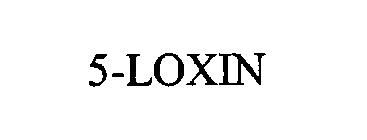 5-LOXIN